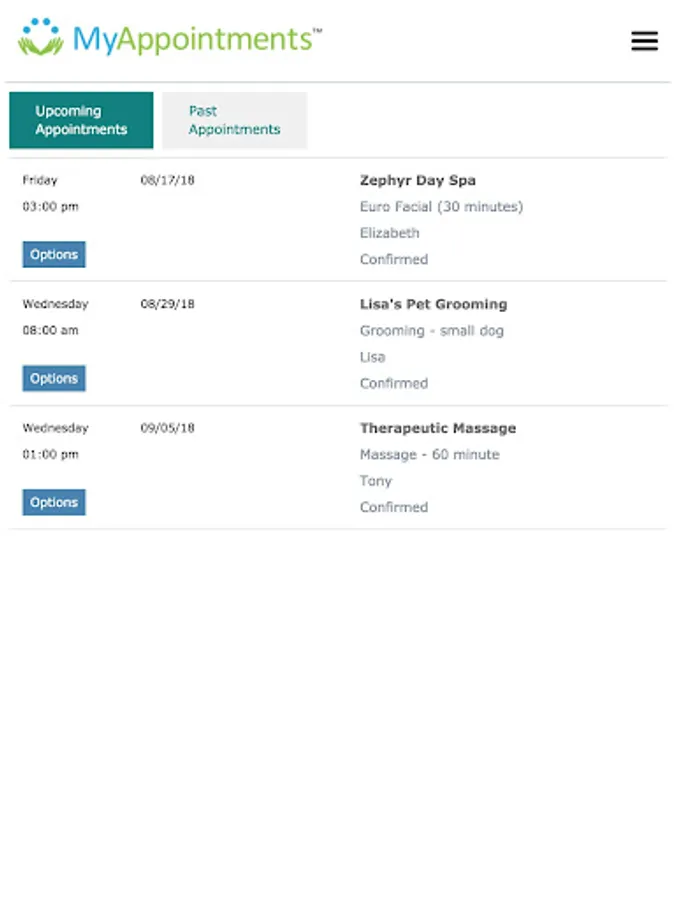 MyAppointments™

Upcoming Appointments

Past Appointments

Friday 08/17/18
03:00 pm
Options

Zephyr Day Spa
Euro Facial (30 minutes)
Elizabeth
Confirmed

Wednesday 08/29/18
08:00 am
Options

Lisa's Pet Grooming
Grooming - small dog
Lisa
Confirmed

Wednesday 09/05/18
01:00 pm
Options

Therapeutic Massage
Massage - 60 minute
Tony
Confirmed